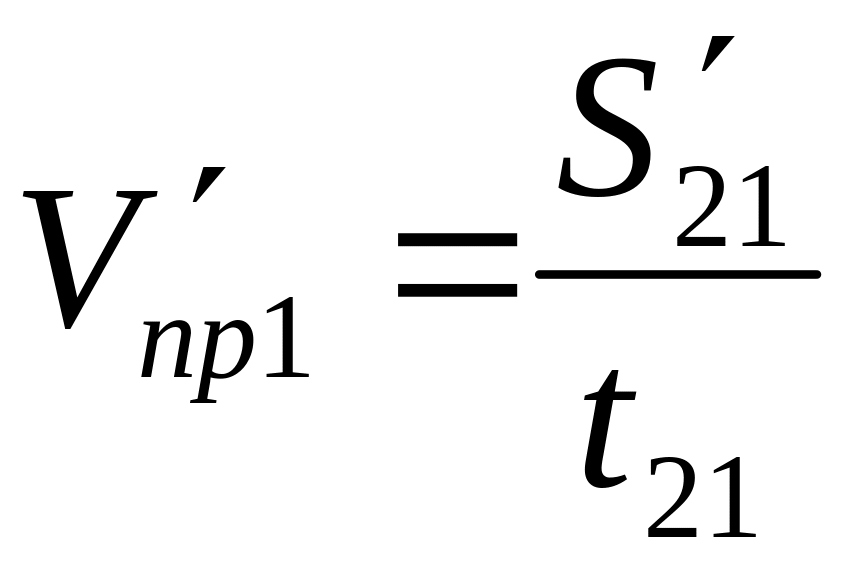 $V'_{np1} = \frac{S'_{21}}{t_{21}}$